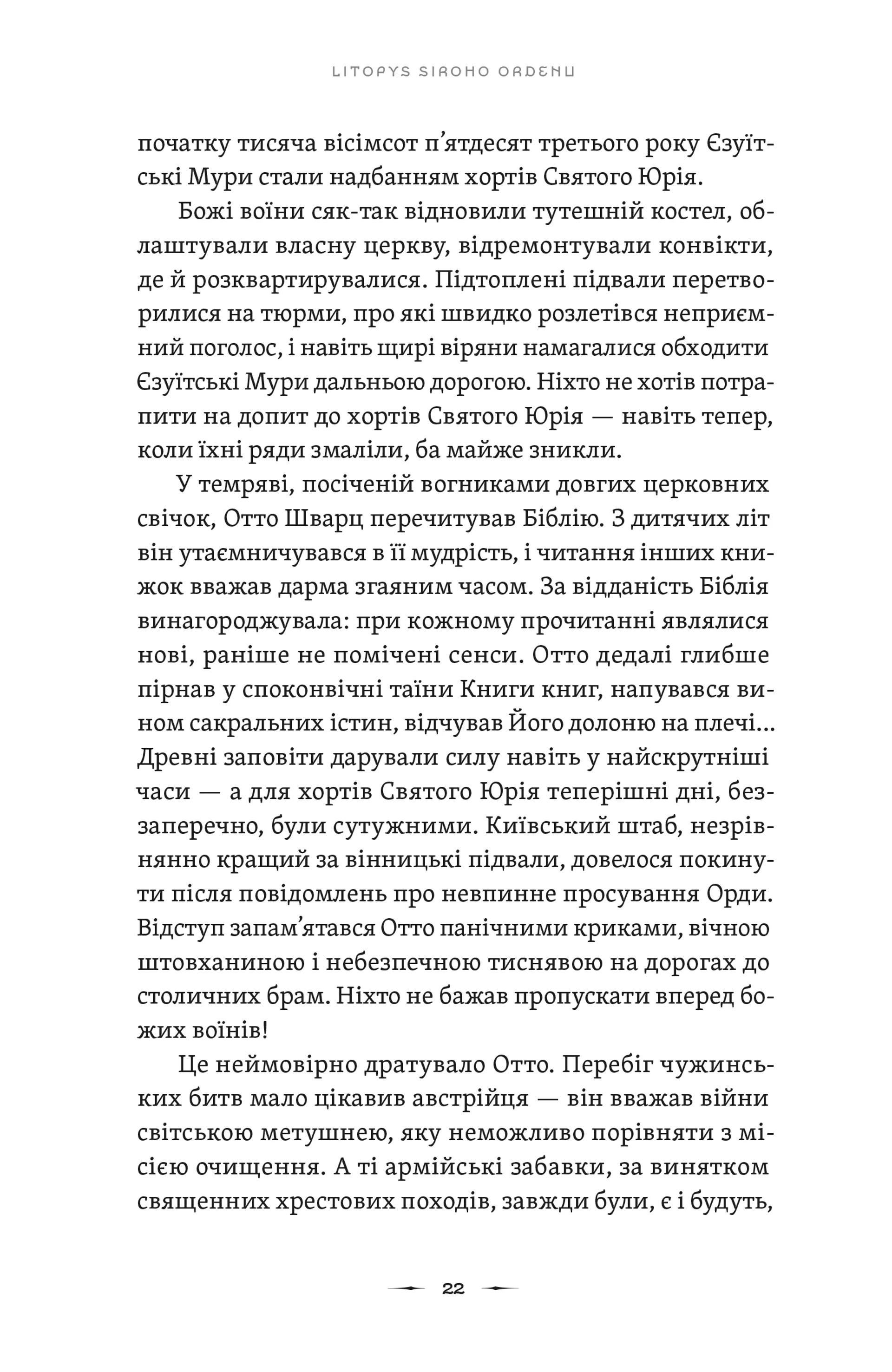 LITOPYS SIROHO ORDENU

початку тисяча вісімсот п'ятдесят третього року Єзуїтські Мури стали надбанням хортів Святого Юрія.

Божі воїни сяк-так відновили тутешній костел, облаштували власну церкву, відремонтували конвікти, де й розквартирувалися. Підтоплені підвали перетворилися на тюрми, про які швидко розлетівся неприємний поголос, і навіть щирі віряни намагалися обходити Єзуїтські Мури дальньою дорогою. Ніхто не хотів потрапити на допит до хортів Святого Юрія — навіть тепер, коли їхні ряди змаліли, ба майже зникли.

У темряві, посіченій вогниками довгих церковних свічок, Отто Шварц перечитував Біблію. З дитячих літ він утаємничувався в її мудрість, і читання інших книжок вважав дарма згаяним часом. За відданість Біблія винагороджувала: при кожному прочитанні являлися нові, раніше не помічені сенси. Отто дедалі глибше пірнав у споконвічні таїни Книги книг, напувався вином сакральних істин, відчував Його долоню на плечі... Древні заповіти дарували силу навіть у найскрутніші часи — а для хортів Святого Юрія теперішні дні, беззаперечно, були сутужними. Київський штаб, незрівнянно кращий за вінницькі підвали, довелося покинути після повідомлень про невпинне просування Орди. Відступ запам'ятався Отто панічними криками, вічною штовханиною і небезпечною тиснявою на дорогах до столичних брам. Ніхто не бажав пропускати вперед божих воїнів!

Це неймовірно дратувало Отто. Перебіг чужинських битв мало цікавив австрійця — він вважав війни світською метушнею, яку неможливо порівняти з місією очищення. А ті армійські забавки, за винятком священних хрестових походів, завжди були, є і будуть,

22